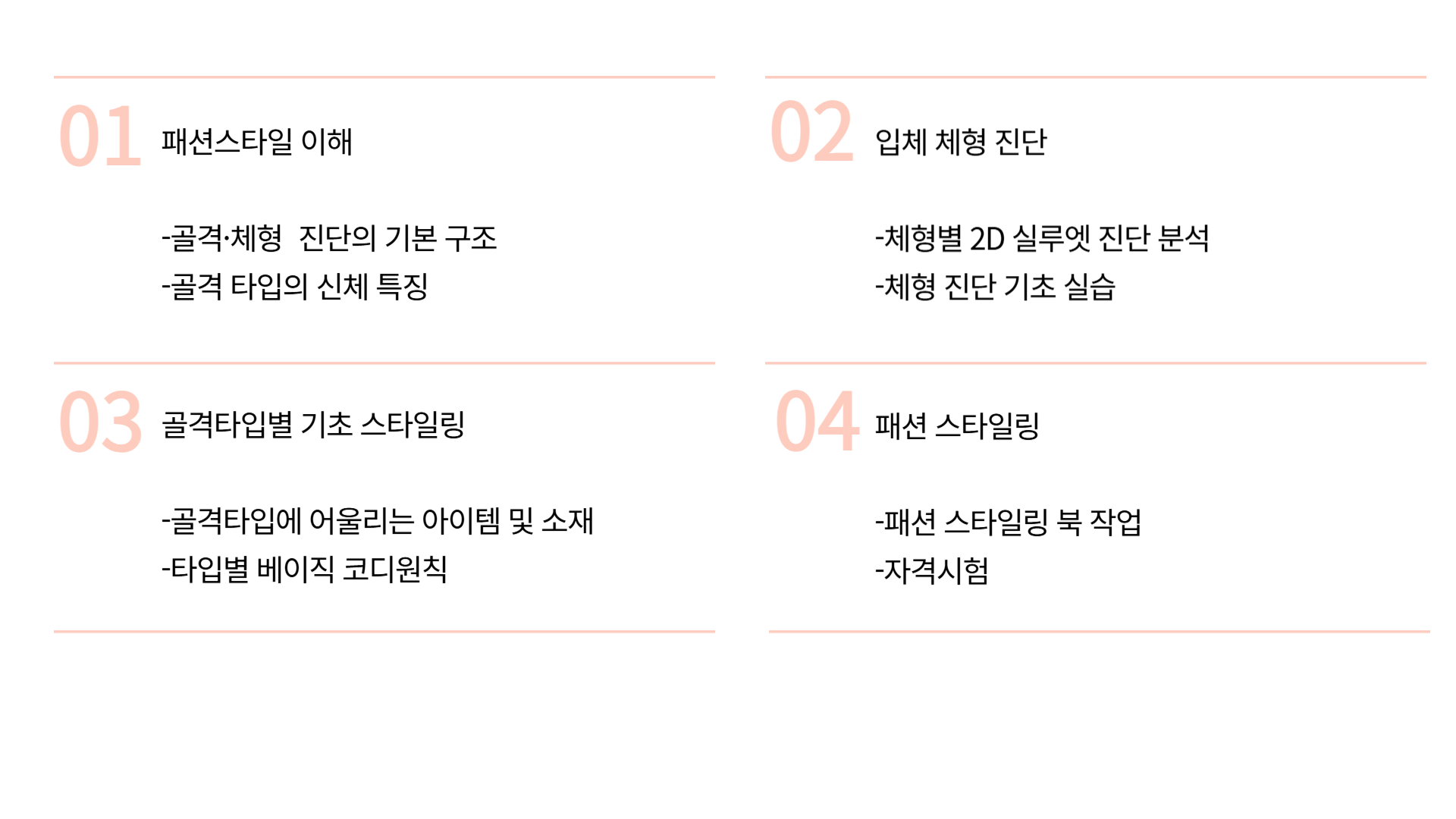 01 패션스타일 이해

-골격·체형 진단의 기본 구조
-골격 타입의 신체 특징

02 입체 체형 진단

-체형별 2D 실루엣 진단 분석
-체형 진단 기초 실습

03 골격타입별 기초 스타일링

-골격타입에 어울리는 아이템 및 소재
-타입별 베이직 코디원칙

04 패션 스타일링

-패션 스타일링 북 작업
-자격시험